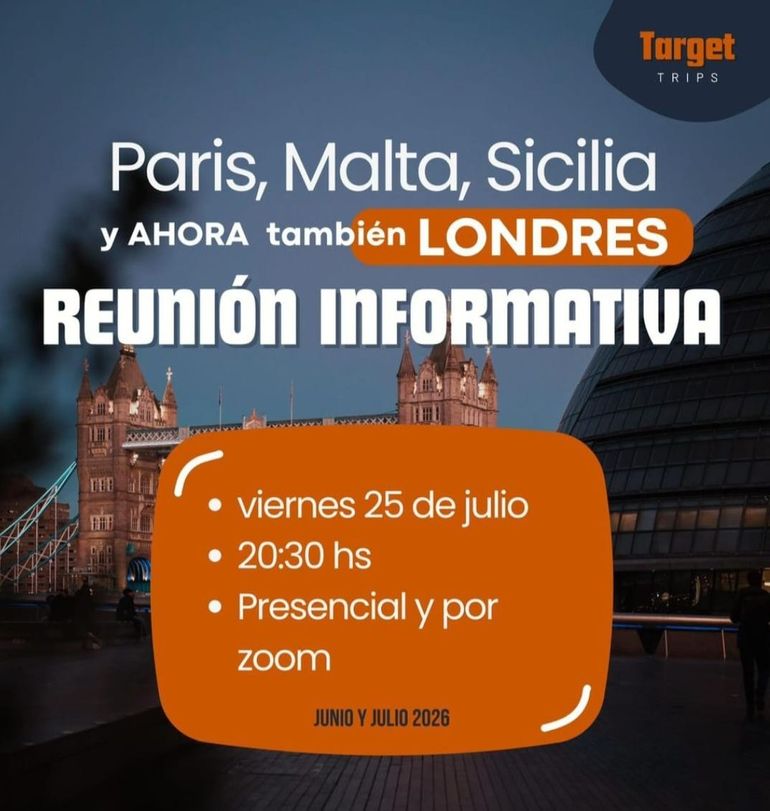 Target
TRIPS

Paris, Malta, Sicilia
y AHORA también LONDRES
REUNIÓN INFORMATIVA

• viernes 25 de julio
• 20:30 hs
• Presencial y por zoom

JUNIO Y JULIO 2026